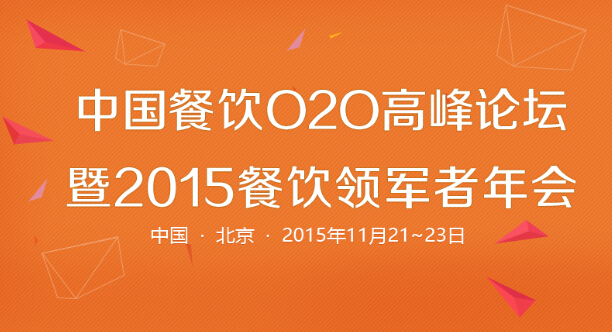 中国餐饮O2O高峰论坛
暨2015餐饮领军者年会

中国 · 北京 · 2015年11月21~23日